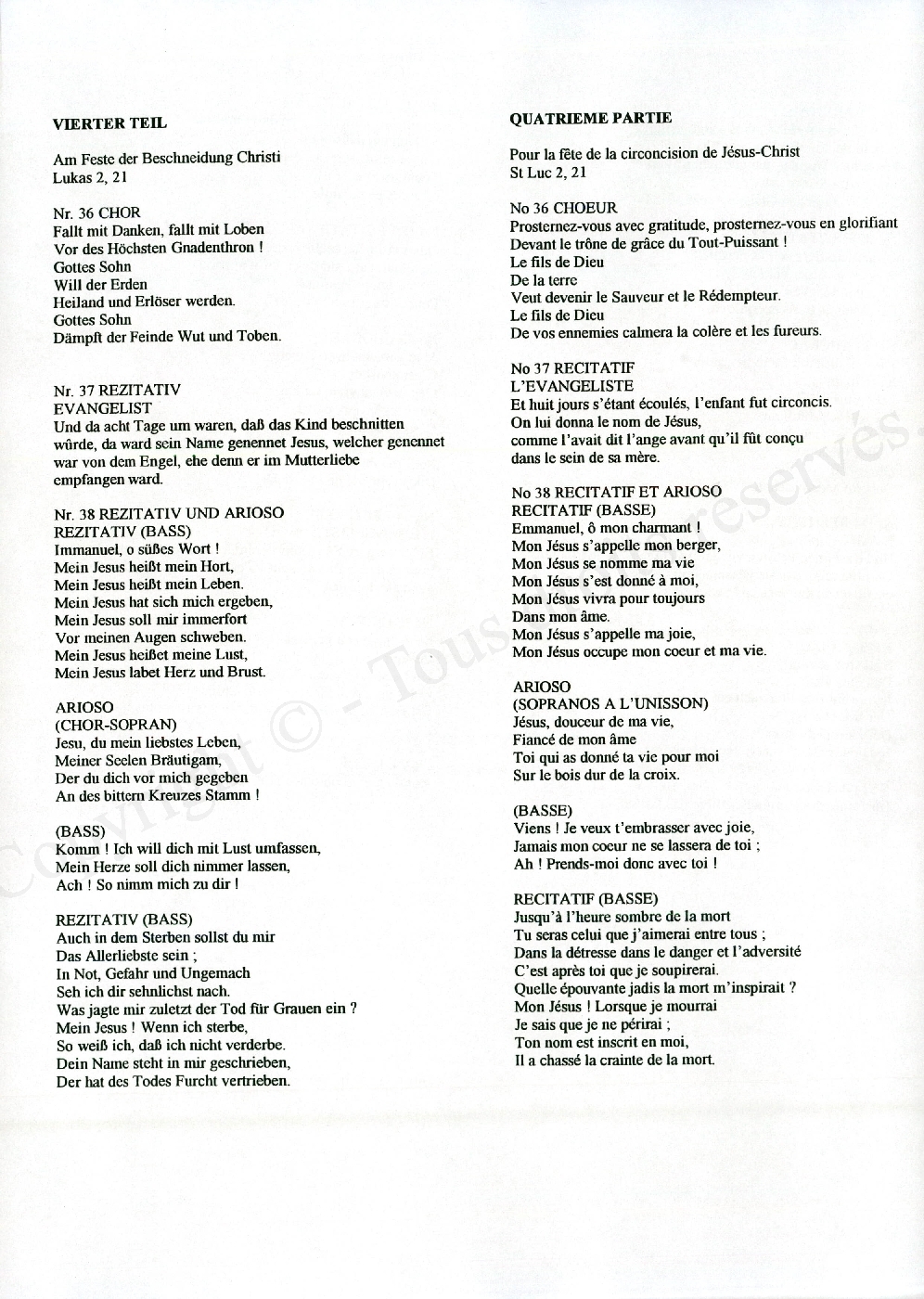 VIERTER TEIL

Am Feste der Beschneidung Christi
Lukas 2, 21

Nr. 36 CHOR
Fallt mit Danken, fallt mit Loben
Vor des Höchsten Gnadenthron !
Gottes Sohn
Will der Erden
Heiland und Erlöser werden.
Gottes Sohn
Dämpft der Feinde Wut und Toben.

Nr. 37 REZITATIV
EVANGELIST
Und da acht Tage um waren, daß das Kind beschnitten würde, da ward sein Name genennet Jesus, welcher genennet war von dem Engel, ehe denn er im Mutterliebe empfangen ward.

Nr. 38 REZITATIV UND ARIOSO
REZITATIV (BASS)
Immanuel, o süßes Wort !
Mein Jesus heißt mein Hort,
Mein Jesus heißt mein Leben.
Mein Jesus hat sich mich ergeben,
Mein Jesus soll mir immerfort
Vor meinen Augen schweben.
Mein Jesus heißet meine Lust,
Mein Jesus labet Herz und Brust.

ARIOSO
(CHOR-SOPRAN)
Jesu, du mein liebstes Leben,
Meiner Seelen Bräutigam,
Der du dich vor mich gegeben
An des bittern Kreuzes Stamm !

(BASS)
Komm ! Ich will dich mit Lust umfassen,
Mein Herze soll dich nimmer lassen,
Ach ! So nimm mich zu dir !

REZITATIV (BASS)
Auch in dem Sterben sollst du mir
Das Allerliebste sein ;
In Not, Gefahr und Ungemach
Seh ich dir sehnlichst nach.
Was jagte mir zuletzt der Tod für Grauen ein ?
Mein Jesus ! Wenn ich sterbe,
So weiß ich, daß ich nicht verderbe.
Dein Name steht in mir geschrieben,
Der hat des Todes Furcht vertrieben.

QUATRIEME PARTIE

Pour la fête de la circoncision de Jésus-Christ
St Luc 2, 21

No 36 CHOEUR
Prosternez-vous avec gratitude, prosternez-vous en glorifiant
Devant le trône de grâce du Tout-Puissant !
Le fils de Dieu
De la terre
Veut devenir le Sauveur et le Rédempteur.
Le fils de Dieu
De vos ennemies calmera la colère et les fureurs.

No 37 RECITATIF
L'EVANGELISTE
Et huit jours s'étant écoulés, l'enfant fut circoncis.
On lui donna le nom de Jésus,
comme l'avait dit l'ange avant qu'il fût conçu
dans le sein de sa mère.

No 38 RECITATIF ET ARIOSO
RECITATIF (BASSE)
Emmanuel, ô mon charmant !
Mon Jésus s'appelle mon berger,
Mon Jésus se nomme ma vie
Mon Jésus s'est donné à moi,
Mon Jésus vivra pour toujours
Dans mon âme.
Mon Jésus s'appelle ma joie,
Mon Jésus occupe mon coeur et ma vie.

ARIOSO
(SOPRANOS A L'UNISSON)
Jésus, douceur de ma vie,
Fiancé de mon âme
Toi qui as donné ta vie pour moi
Sur le bois dur de la croix.

(BASSE)
Viens ! Je veux t'embrasser avec joie,
Jamais mon coeur ne se lassera de toi ;
Ah ! Prends-moi donc avec toi !

RECITATIF (BASSE)
Jusqu'à l'heure sombre de la mort
Tu seras celui que j'aimerai entre tous ;
Dans la détresse dans le danger et l'adversité
C'est après toi que je soupirerai.
Quelle épouvante jadis la mort m'inspirait ?
Mon Jésus ! Lorsque je mourrai
Je sais que je ne périrai ;
Ton nom est inscrit en moi,
Il a chassé la crainte de la mort.

Copyright © - Tous droits réservés.